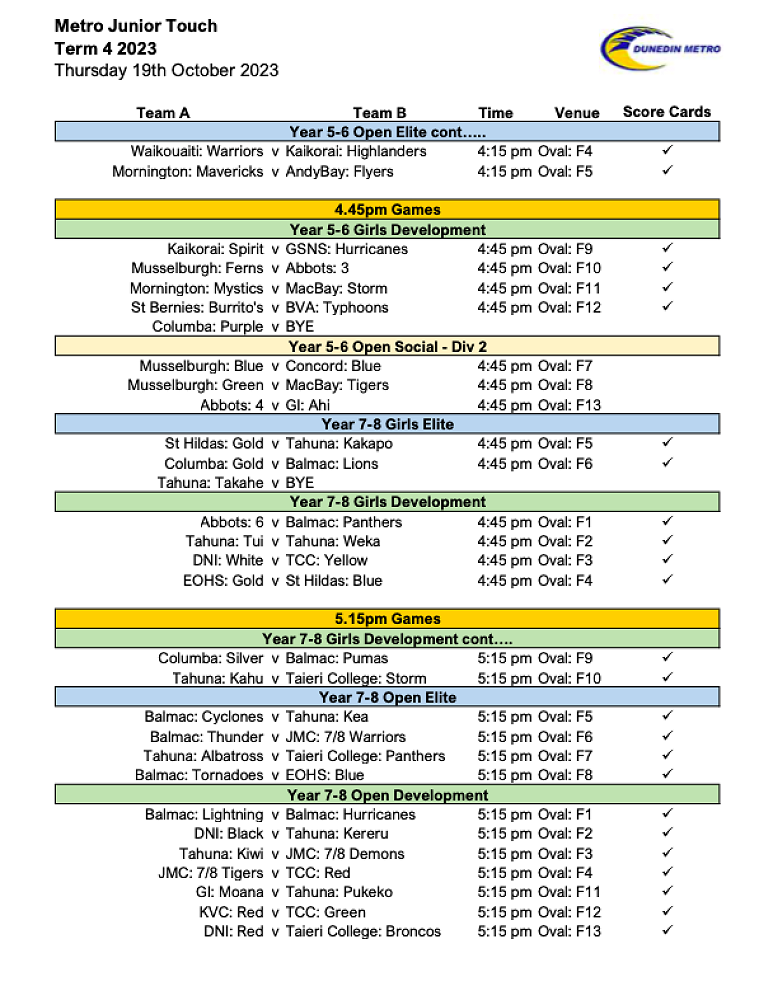 Metro Junior Touch
Term 4 2023
Thursday 19th October 2023

DUNEDIN METRO

| Team A | | Team B | Time | Venue | Score Cards |
|---|---|---|---|---|---|
| Year 5-6 Open Elite cont….. | | | | | |
| Waikouaiti: Warriors | v | Kaikorai: Highlanders | 4:15 pm | Oval: F4 | ✓ |
| Mornington: Mavericks | v | AndyBay: Flyers | 4:15 pm | Oval: F5 | ✓ |
| 4.45pm Games | | | | | |
| Year 5-6 Girls Development | | | | | |
| Kaikorai: Spirit | v | GSNS: Hurricanes | 4:45 pm | Oval: F9 | ✓ |
| Musselburgh: Ferns | v | Abbots: 3 | 4:45 pm | Oval: F10 | ✓ |
| Mornington: Mystics | v | MacBay: Storm | 4:45 pm | Oval: F11 | ✓ |
| St Bernies: Burrito's | v | BVA: Typhoons | 4:45 pm | Oval: F12 | ✓ |
| Columba: Purple | v | BYE | | | |
| Year 5-6 Open Social - Div 2 | | | | | |
| Musselburgh: Blue | v | Concord: Blue | 4:45 pm | Oval: F7 | |
| Musselburgh: Green | v | MacBay: Tigers | 4:45 pm | Oval: F8 | |
| Abbots: 4 | v | GI: Ahi | 4:45 pm | Oval: F13 | |
| Year 7-8 Girls Elite | | | | | |
| St Hildas: Gold | v | Tahuna: Kakapo | 4:45 pm | Oval: F5 | ✓ |
| Columba: Gold | v | Balmac: Lions | 4:45 pm | Oval: F6 | ✓ |
| Tahuna: Takahe | v | BYE | | | |
| Year 7-8 Girls Development | | | | | |
| Abbots: 6 | v | Balmac: Panthers | 4:45 pm | Oval: F1 | ✓ |
| Tahuna: Tui | v | Tahuna: Weka | 4:45 pm | Oval: F2 | ✓ |
| DNI: White | v | TCC: Yellow | 4:45 pm | Oval: F3 | ✓ |
| EOHS: Gold | v | St Hildas: Blue | 4:45 pm | Oval: F4 | ✓ |
| 5.15pm Games | | | | | |
| Year 7-8 Girls Development cont…. | | | | | |
| Columba: Silver | v | Balmac: Pumas | 5:15 pm | Oval: F9 | ✓ |
| Tahuna: Kahu | v | Taieri College: Storm | 5:15 pm | Oval: F10 | ✓ |
| Year 7-8 Open Elite | | | | | |
| Balmac: Cyclones | v | Tahuna: Kea | 5:15 pm | Oval: F5 | ✓ |
| Balmac: Thunder | v | JMC: 7/8 Warriors | 5:15 pm | Oval: F6 | ✓ |
| Tahuna: Albatross | v | Taieri College: Panthers | 5:15 pm | Oval: F7 | ✓ |
| Balmac: Tornadoes | v | EOHS: Blue | 5:15 pm | Oval: F8 | ✓ |
| Year 7-8 Open Development | | | | | |
| Balmac: Lightning | v | Balmac: Hurricanes | 5:15 pm | Oval: F1 | ✓ |
| DNI: Black | v | Tahuna: Kereru | 5:15 pm | Oval: F2 | ✓ |
| Tahuna: Kiwi | v | JMC: 7/8 Demons | 5:15 pm | Oval: F3 | ✓ |
| JMC: 7/8 Tigers | v | TCC: Red | 5:15 pm | Oval: F4 | ✓ |
| GI: Moana | v | Tahuna: Pukeko | 5:15 pm | Oval: F11 | ✓ |
| KVC: Red | v | TCC: Green | 5:15 pm | Oval: F12 | ✓ |
| DNI: Red | v | Taieri College: Broncos | 5:15 pm | Oval: F13 | ✓ |